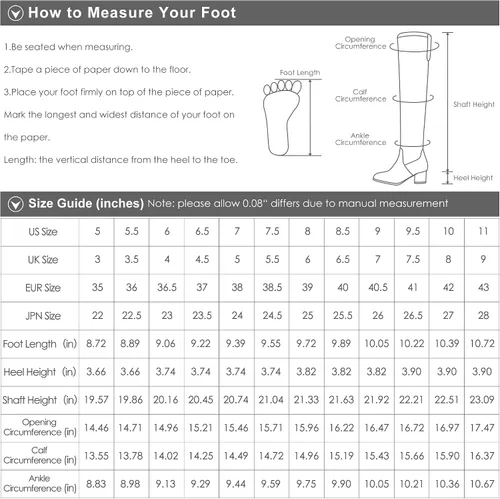 How to Measure Your Foot

1.Be seated when measuring.

2.Tape a piece of paper down to the floor.

3.Place your foot firmly on top of the piece of paper. Mark the longest and widest distance of your foot on the paper.

Length: the vertical distance from the heel to the toe.

Foot Length

Opening Circumference

Calf Circumference

Ankle Circumference

Shaft Height

Heel Height

Size Guide (inches) Note: please allow 0.08" differs due to manual measurement

| US Size | 5 | 5.5 | 6 | 6.5 | 7 | 7.5 | 8 | 8.5 | 9 | 9.5 | 10 | 11 |
|---|---|---|---|---|---|---|---|---|---|---|---|---|
| UK Size | 3 | 3.5 | 4 | 4.5 | 5 | 5.5 | 6 | 6.5 | 7 | 7.5 | 8 | 9 |
| EUR Size | 35 | 36 | 36.5 | 37 | 38 | 38.5 | 39 | 40 | 40.5 | 41 | 42 | 43 |
| JPN Size | 22 | 22.5 | 23 | 23.5 | 24 | 24.5 | 25 | 25.5 | 26 | 26.5 | 27 | 28 |
| Foot Length (in) | 8.72 | 8.89 | 9.06 | 9.22 | 9.39 | 9.55 | 9.72 | 9.89 | 10.05 | 10.22 | 10.39 | 10.72 |
| Heel Height (in) | 3.66 | 3.66 | 3.74 | 3.74 | 3.74 | 3.74 | 3.82 | 3.82 | 3.82 | 3.90 | 3.90 | 3.90 |
| Shaft Height (in) | 19.57 | 19.86 | 20.16 | 20.45 | 20.74 | 21.04 | 21.33 | 21.63 | 21.92 | 22.21 | 22.51 | 23.09 |
| Opening Circumference (in) | 14.46 | 14.71 | 14.96 | 15.21 | 15.46 | 15.71 | 15.96 | 16.22 | 16.47 | 16.72 | 16.97 | 17.47 |
| Calf Circumference (in) | 13.55 | 13.78 | 14.02 | 14.25 | 14.49 | 14.72 | 14.96 | 15.19 | 15.43 | 15.66 | 15.90 | 16.37 |
| Ankle Circumference (in) | 8.83 | 8.98 | 9.13 | 9.29 | 9.44 | 9.59 | 9.75 | 9.90 | 10.05 | 10.21 | 10.36 | 10.67 |